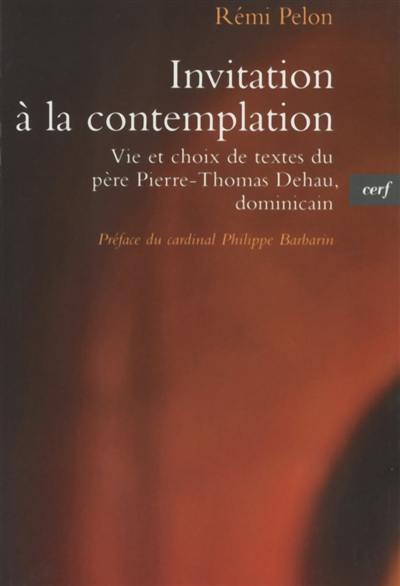 Rémi Pelon

Invitation à la contemplation

Vie et choix de textes du père Pierre-Thomas Dehau, dominicain

cerf

Préface du cardinal Philippe Barbarin